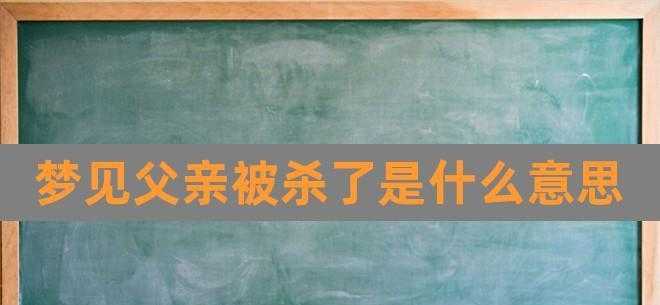 梦见父亲被杀了是什么意思